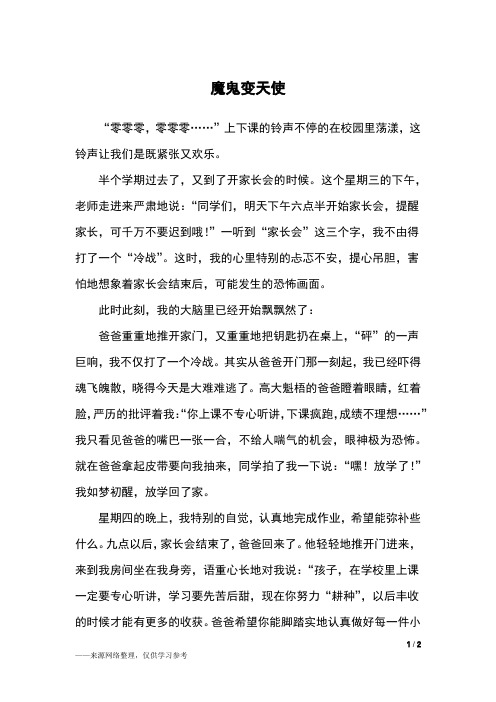 魔鬼变天使

“零零零，零零零……”上下课的铃声不停的在校园里荡漾，这铃声让我们是既紧张又欢乐。

半个学期过去了，又到了开家长会的时候。这个星期三的下午，老师走进来严肃地说：“同学们，明天下午六点半开始家长会，提醒家长，可千万不要迟到哦！”一听到“家长会”这三个字，我不由得打了一个“冷战”。这时，我的心里特别的忐忑不安，提心吊胆，害怕地想象着家长会结束后，可能发生的恐怖画面。

此时此刻，我的大脑里已经开始飘飘然了：

爸爸重重地推开家门，又重重地把钥匙扔在桌上，“砰”的一声巨响，我不仅打了一个冷战。其实从爸爸开门那一刻起，我已经吓得魂飞魄散，晓得今天是大难难逃了。高大魁梧的爸爸瞪着眼睛，红着脸，严厉的批评着我：“你上课不专心听讲，下课疯跑，成绩不理想……”我只看见爸爸的嘴巴一张一合，不给人喘气的机会，眼神极为恐怖。就在爸爸拿起皮带要向我抽来，同学拍了我一下说：“嘿！放学了！”我如梦初醒，放学回了家。

星期四的晚上，我特别的自觉，认真地完成作业，希望能弥补些什么。九点以后，家长会结束了，爸爸回来了。他轻轻地推开门进来，来到我房间坐在我身旁，语重心长地对我说：“孩子，在学校里上课一定要专心听讲，学习要先苦后甜，现在你努力“耕种”，以后丰收的时候才能有更多的收获。爸爸希望你能脚踏实地认真做好每一件小

1 / 2

——来源网络整理，仅供学习参考